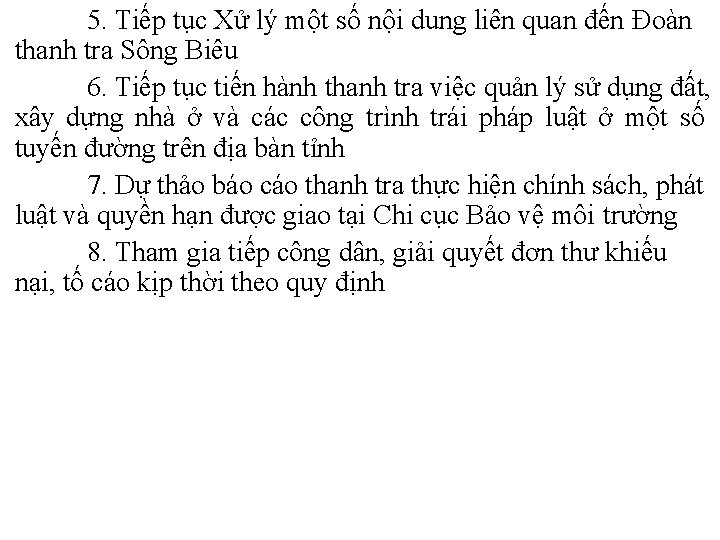 5. Tiếp tục Xử lý một số nội dung liên quan đến Đoàn thanh tra Sông Biêu

6. Tiếp tục tiến hành thanh tra việc quản lý sử dụng đất, xây dựng nhà ở và các công trình trái pháp luật ở một số tuyến đường trên địa bàn tỉnh

7. Dự thảo báo cáo thanh tra thực hiện chính sách, phát luật và quyền hạn được giao tại Chi cục Bảo vệ môi trường

8. Tham gia tiếp công dân, giải quyết đơn thư khiếu nại, tố cáo kịp thời theo quy định